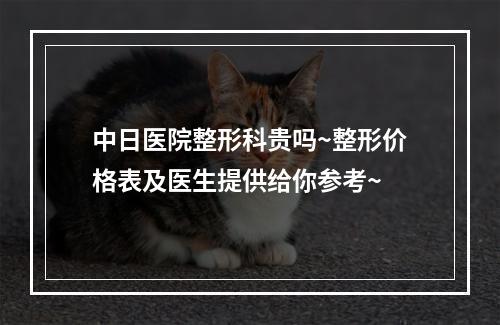 中日医院整形科贵吗~整形价格表及医生提供给你参考~